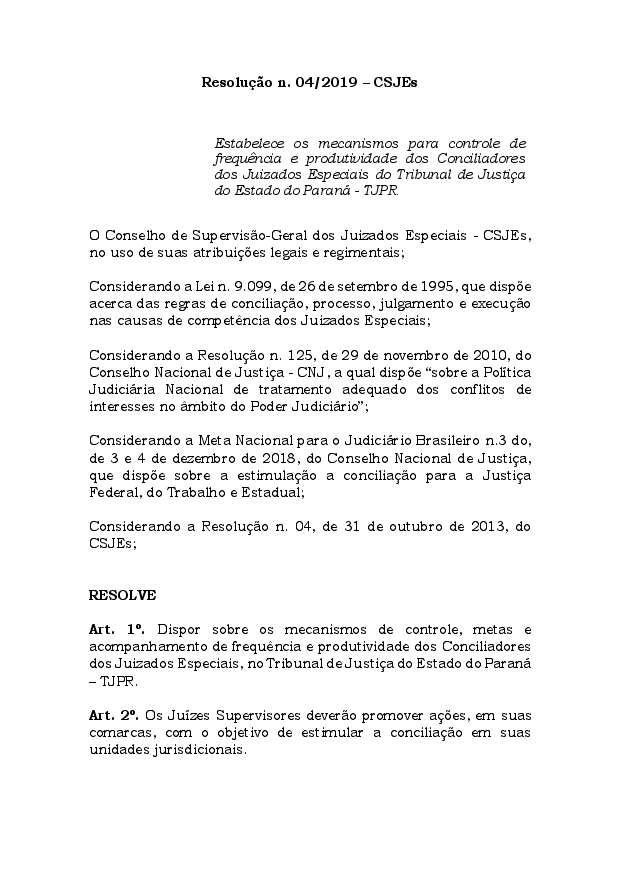 Resolução n. 04/2019 – CSJEs

Estabelece os mecanismos para controle de frequência e produtividade dos Conciliadores dos Juizados Especiais do Tribunal de Justiça do Estado do Paraná - TJPR.

O Conselho de Supervisão-Geral dos Juizados Especiais - CSJEs, no uso de suas atribuições legais e regimentais;

Considerando a Lei n. 9.099, de 26 de setembro de 1995, que dispõe acerca das regras de conciliação, processo, julgamento e execução nas causas de competência dos Juizados Especiais;

Considerando a Resolução n. 125, de 29 de novembro de 2010, do Conselho Nacional de Justiça - CNJ, a qual dispõe "sobre a Política Judiciária Nacional de tratamento adequado dos conflitos de interesses no âmbito do Poder Judiciário";

Considerando a Meta Nacional para o Judiciário Brasileiro n.3 do, de 3 e 4 de dezembro de 2018, do Conselho Nacional de Justiça, que dispõe sobre a estimulação a conciliação para a Justiça Federal, do Trabalho e Estadual;

Considerando a Resolução n. 04, de 31 de outubro de 2013, do CSJEs;

RESOLVE

Art. 1º. Dispor sobre os mecanismos de controle, metas e acompanhamento de frequência e produtividade dos Conciliadores dos Juizados Especiais, no Tribunal de Justiça do Estado do Paraná – TJPR.

Art. 2º. Os Juízes Supervisores deverão promover ações, em suas comarcas, com o objetivo de estimular a conciliação em suas unidades jurisdicionais.